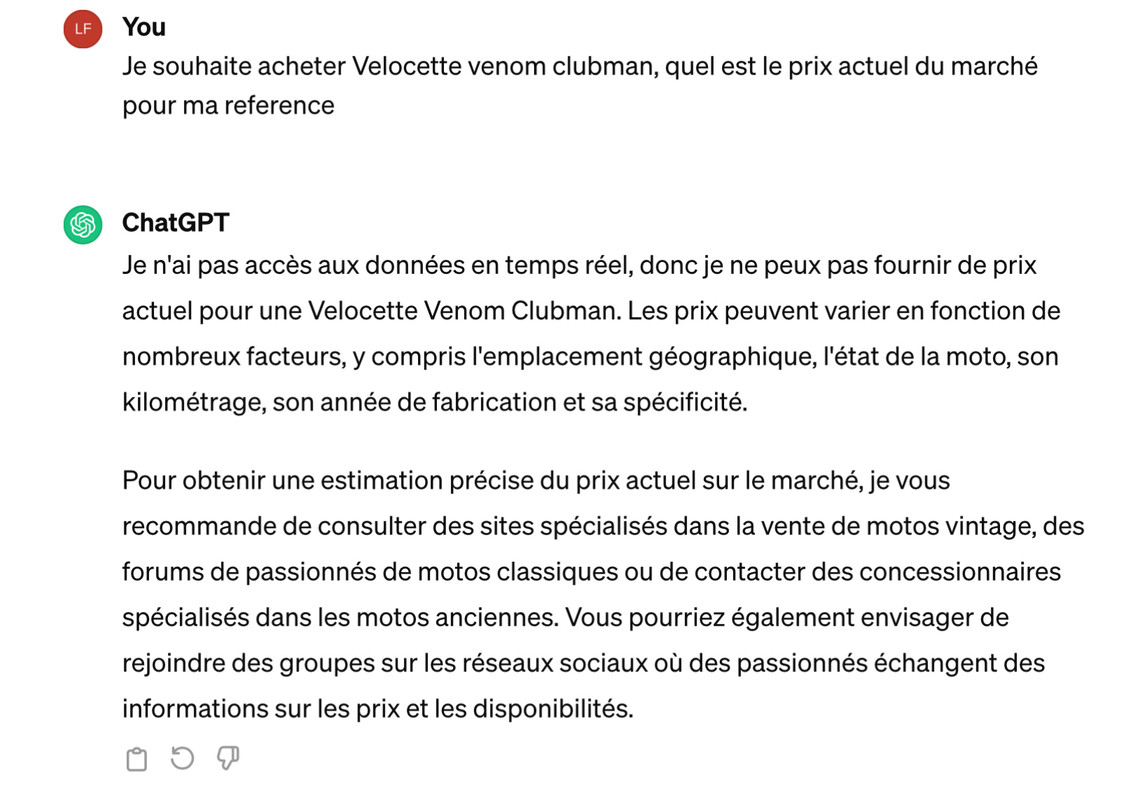 LF
You
Je souhaite acheter Velocette venom clubman, quel est le prix actuel du marché pour ma reference

ChatGPT
Je n'ai pas accès aux données en temps réel, donc je ne peux pas fournir de prix actuel pour une Velocette Venom Clubman. Les prix peuvent varier en fonction de nombreux facteurs, y compris l'emplacement géographique, l'état de la moto, son kilométrage, son année de fabrication et sa spécificité.

Pour obtenir une estimation précise du prix actuel sur le marché, je vous recommande de consulter des sites spécialisés dans la vente de motos vintage, des forums de passionnés de motos classiques ou de contacter des concessionnaires spécialisés dans les motos anciennes. Vous pourriez également envisager de rejoindre des groupes sur les réseaux sociaux où des passionnés échangent des informations sur les prix et les disponibilités.